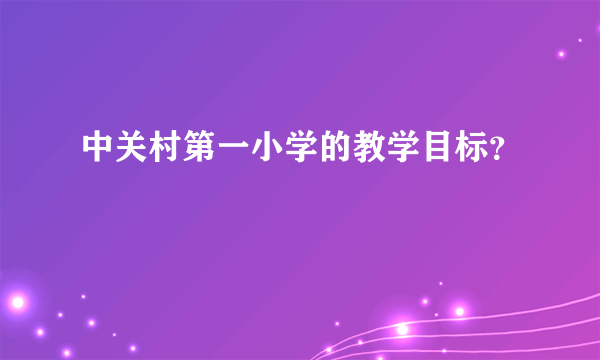 中关村第一小学的教学目标?